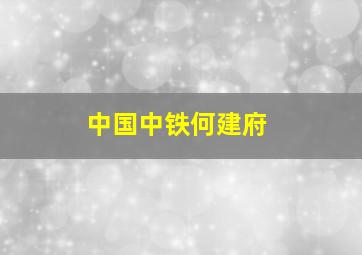 中国中铁何建府